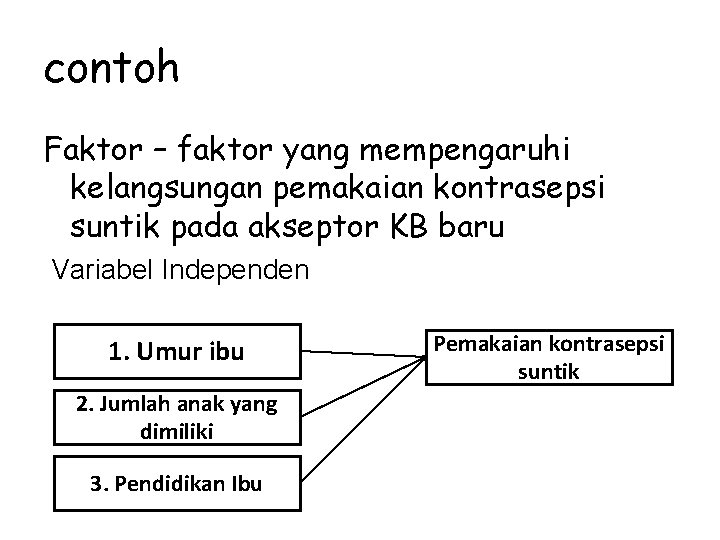 contoh

Faktor – faktor yang mempengaruhi kelangsungan pemakaian kontrasepsi suntik pada akseptor KB baru

Variabel Independen

1. Umur ibu

2. Jumlah anak yang dimiliki

3. Pendidikan Ibu

Pemakaian kontrasepsi suntik